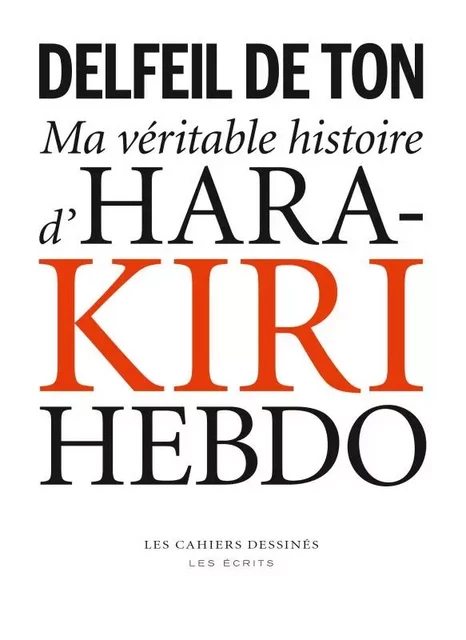 DELFEIL DE TON

Ma véritable histoire d'HARA-KIRI HEBDO

LES CAHIERS DESSINÉS
LES ÉCRITS